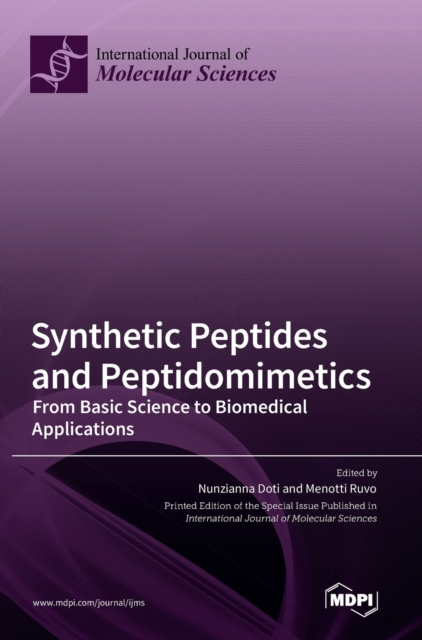 International Journal of
Molecular Sciences

Synthetic Peptides and Peptidomimetics
From Basic Science to Biomedical Applications

Edited by
Nunzianna Doti and Menotti Ruvo
Printed Edition of the Special Issue Published in
International Journal of Molecular Sciences

www.mdpi.com/journal/ijms

MDPI